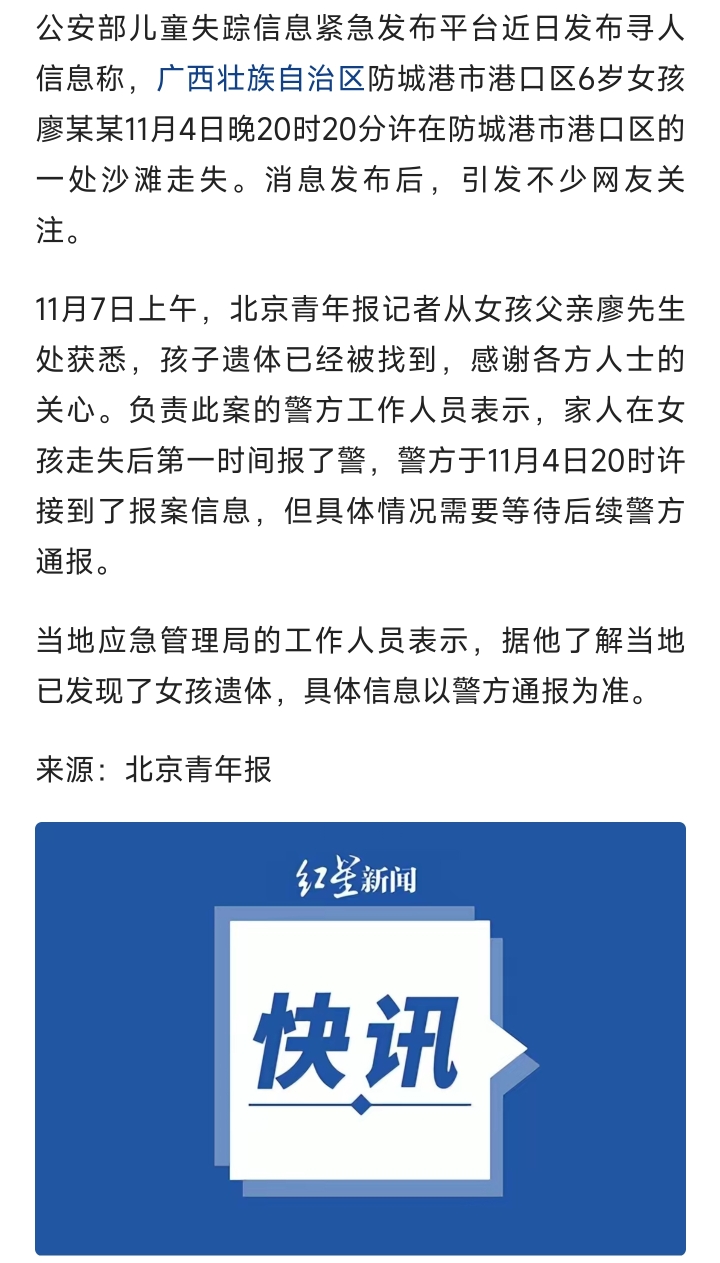 公安部儿童失踪信息紧急发布平台近日发布寻人信息称，广西壮族自治区防城港市港口区6岁女孩廖某某11月4日晚20时20分许在防城港市港口区的一处沙滩走失。消息发布后，引发不少网友关注。

11月7日上午，北京青年报记者从女孩父亲廖先生处获悉，孩子遗体已经被找到，感谢各方人士的关心。负责此案的警方工作人员表示，家人在女孩走失后第一时间报了警，警方于11月4日20时许接到了报案信息，但具体情况需要等待后续警方通报。

当地应急管理局的工作人员表示，据他了解当地已发现了女孩遗体，具体信息以警方通报为准。

来源：北京青年报

红星新闻

快讯